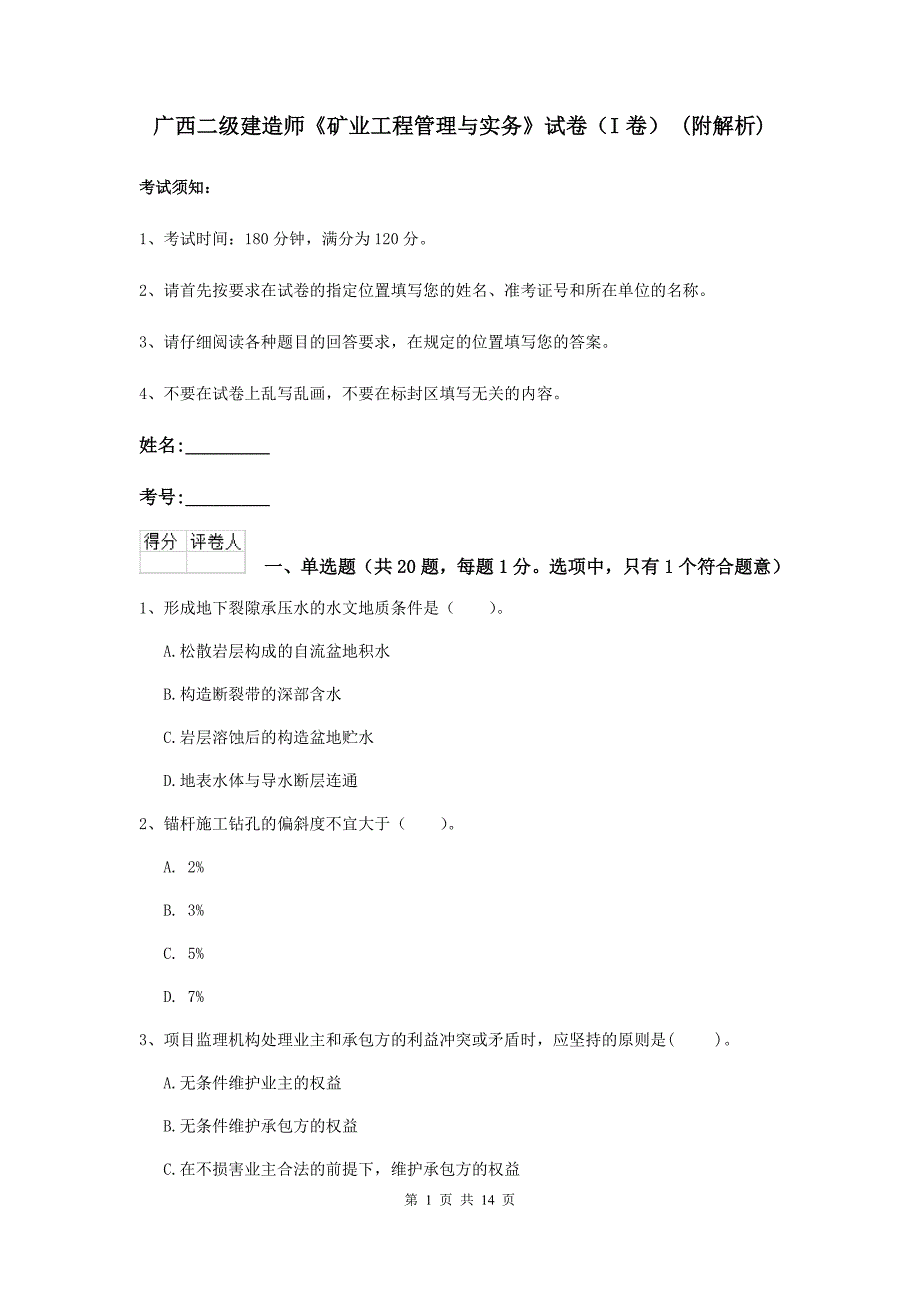 广西二级建造师《矿业工程管理与实务》试卷（I 卷）（附解析）

考试须知：

1、考试时间：180 分钟，满分为 120 分。

2、请首先按要求在试卷的指定位置填写您的姓名、准考证号和所在单位的名称。

3、请仔细阅读各种题目的回答要求，在规定的位置填写您的答案。

4、不要在试卷上乱写乱画，不要在标封区填写无关的内容。

姓名:_________

考号:_________

| 得分 | 评卷人 |
|---|---|
|  |  |

一、单选题（共 20 题，每题 1 分。选项中，只有 1 个符合题意）

1、形成地下裂隙承压水的水文地质条件是（　　）。

A.松散岩层构成的自流盆地积水

B.构造断裂带的深部含水

C.岩层溶蚀后的构造盆地贮水

D.地表水体与导水断层连通

2、锚杆施工钻孔的偏斜度不宜大于（　　）。

A. 2%

B. 3%

C. 5%

D. 7%

3、项目监理机构处理业主和承包方的利益冲突或矛盾时，应坚持的原则是(　　)。

A.无条件维护业主的权益

B.无条件维护承包方的权益

C.在不损害业主合法的前提下，维护承包方的权益

第 1 页 共 14 页